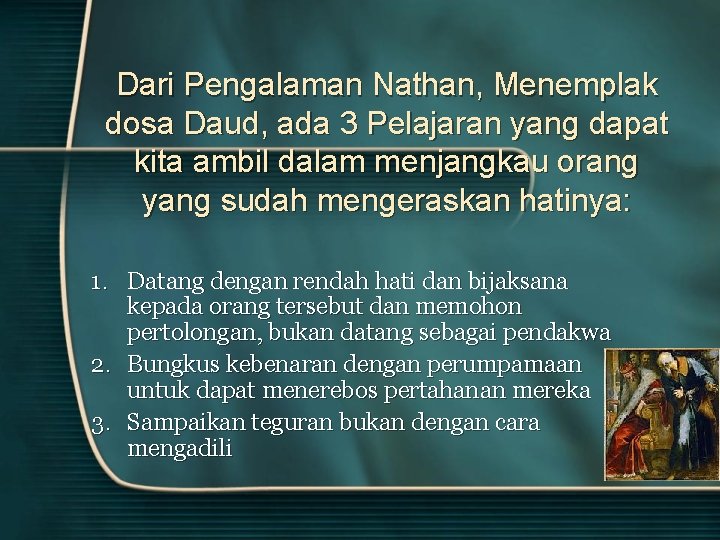 Dari Pengalaman Nathan, Menemplak dosa Daud, ada 3 Pelajaran yang dapat kita ambil dalam menjangkau orang yang sudah mengeraskan hatinya:

1. Datang dengan rendah hati dan bijaksana kepada orang tersebut dan memohon pertolongan, bukan datang sebagai pendakwa
2. Bungkus kebenaran dengan perumpamaan untuk dapat menerebos pertahanan mereka
3. Sampaikan teguran bukan dengan cara mengadili